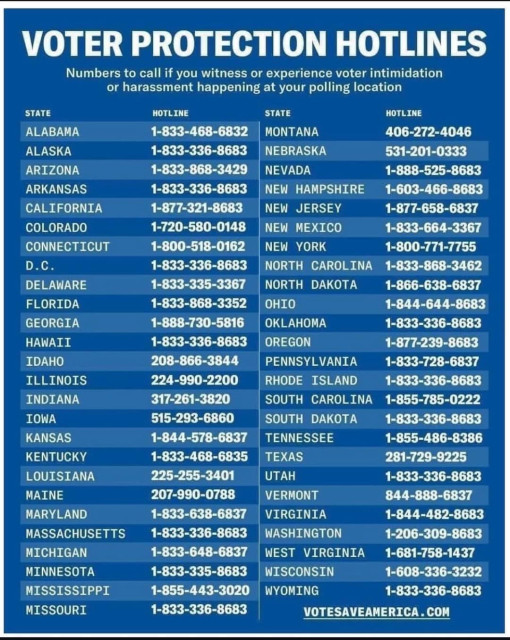 VOTER PROTECTION HOTLINES

Numbers to call if you witness or experience voter intimidation or harassment happening at your polling location

| STATE | HOTLINE |
|---|---|
| ALABAMA | 1-833-468-6832 |
| ALASKA | 1-833-336-8683 |
| ARIZONA | 1-833-868-3429 |
| ARKANSAS | 1-833-336-8683 |
| CALIFORNIA | 1-877-321-8683 |
| COLORADO | 1-720-580-0148 |
| CONNECTICUT | 1-800-518-0162 |
| D.C. | 1-833-336-8683 |
| DELAWARE | 1-833-335-3367 |
| FLORIDA | 1-833-868-3352 |
| GEORGIA | 1-888-730-5816 |
| HAWAII | 1-833-336-8683 |
| IDAHO | 208-866-3844 |
| ILLINOIS | 224-990-2200 |
| INDIANA | 317-261-3820 |
| IOWA | 515-293-6860 |
| KANSAS | 1-844-578-6837 |
| KENTUCKY | 1-833-468-6835 |
| LOUISIANA | 225-255-3401 |
| MAINE | 207-990-0788 |
| MARYLAND | 1-833-638-6837 |
| MASSACHUSETTS | 1-833-336-8683 |
| MICHIGAN | 1-833-648-6837 |
| MINNESOTA | 1-833-335-8683 |
| MISSISSIPPI | 1-855-443-3020 |
| MISSOURI | 1-833-336-8683 |

| STATE | HOTLINE |
|---|---|
| MONTANA | 406-272-4046 |
| NEBRASKA | 531-201-0333 |
| NEVADA | 1-888-525-8683 |
| NEW HAMPSHIRE | 1-603-466-8683 |
| NEW JERSEY | 1-877-658-6837 |
| NEW MEXICO | 1-833-664-3367 |
| NEW YORK | 1-800-771-7755 |
| NORTH CAROLINA | 1-833-868-3462 |
| NORTH DAKOTA | 1-866-638-6837 |
| OHIO | 1-844-644-8683 |
| OKLAHOMA | 1-833-336-8683 |
| OREGON | 1-877-239-8683 |
| PENNSYLVANIA | 1-833-728-6837 |
| RHODE ISLAND | 1-833-336-8683 |
| SOUTH CAROLINA | 1-855-785-0222 |
| SOUTH DAKOTA | 1-833-336-8683 |
| TENNESSEE | 1-855-486-8386 |
| TEXAS | 281-729-9225 |
| UTAH | 1-833-336-8683 |
| VERMONT | 844-888-6837 |
| VIRGINIA | 1-844-482-8683 |
| WASHINGTON | 1-206-309-8683 |
| WEST VIRGINIA | 1-681-758-1437 |
| WISCONSIN | 1-608-336-3232 |
| WYOMING | 1-833-336-8683 |

VOTESAVEAMERICA.COM